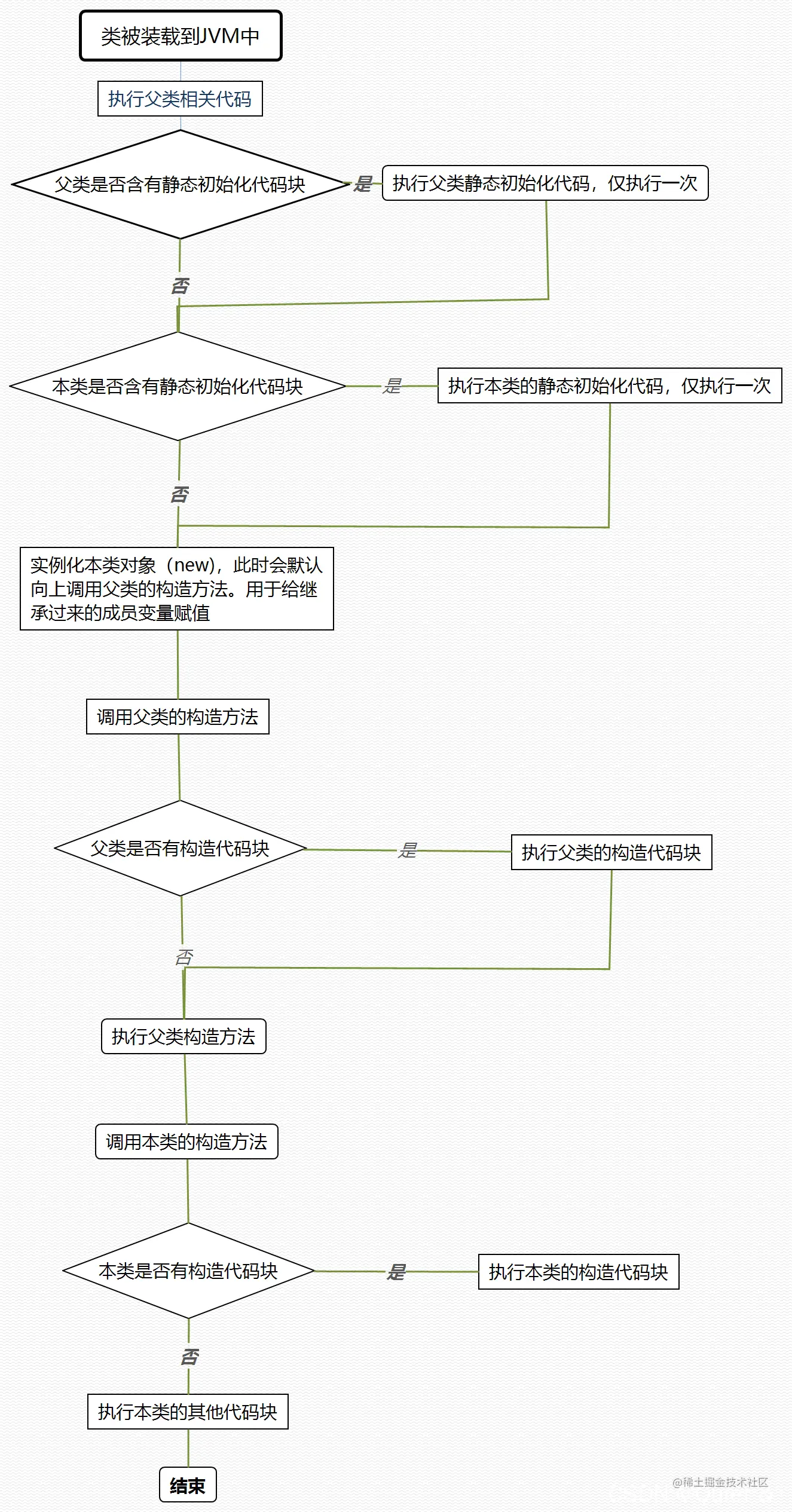 类被装载到JVM中

执行父类相关代码

父类是否含有静态初始化代码块

是

执行父类静态初始化代码，仅执行一次

否

本类是否含有静态初始化代码块

是

执行本类的静态初始化代码，仅执行一次

否

实例化本类对象（new），此时会默认向上调用父类的构造方法。用于给继承过来的成员变量赋值

调用父类的构造方法

父类是否有构造代码块

是

执行父类的构造代码块

否

执行父类构造方法

调用本类的构造方法

本类是否有构造代码块

是

执行本类的构造代码块

否

执行本类的其他代码块

结束

@稀土掘金技术社区